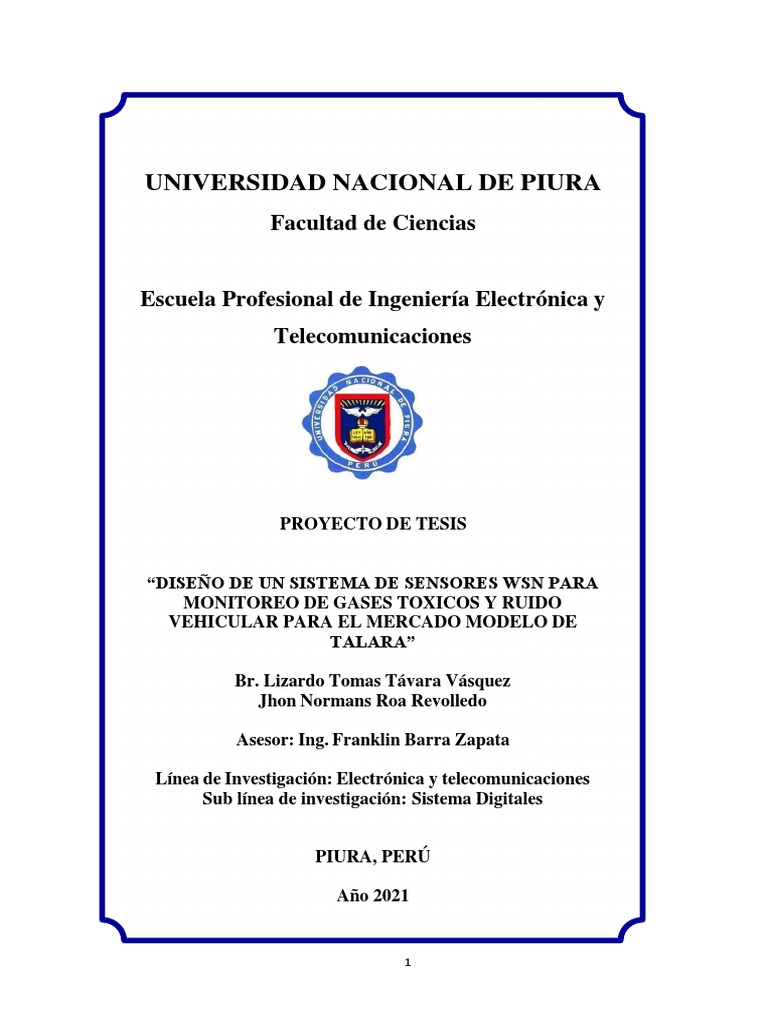 UNIVERSIDAD NACIONAL DE PIURA

Facultad de Ciencias

Escuela Profesional de Ingeniería Electrónica y Telecomunicaciones

UNIVERSIDAD NACIONAL DE PIURA

PERU

PROYECTO DE TESIS

“DISEÑO DE UN SISTEMA DE SENSORES WSN PARA MONITOREO DE GASES TOXICOS Y RUIDO VEHICULAR PARA EL MERCADO MODELO DE TALARA”

Br. Lizardo Tomas Távara Vásquez
Jhon Normans Roa Revolledo

Asesor: Ing. Franklin Barra Zapata

Línea de Investigación: Electrónica y telecomunicaciones
Sub línea de investigación: Sistema Digitales

PIURA, PERÚ

Año 2021

1